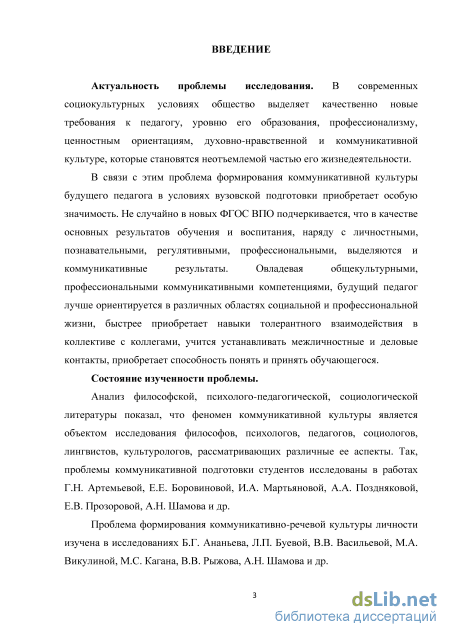 ВВЕДЕНИЕ

Актуальность проблемы исследования. В современных социокультурных условиях общество выделяет качественно новые требования к педагогу, уровню его образования, профессионализму, ценностным ориентациям, духовно-нравственной и коммуникативной культуре, которые становятся неотъемлемой частью его жизнедеятельности.

В связи с этим проблема формирования коммуникативной культуры будущего педагога в условиях вузовской подготовки приобретает особую значимость. Не случайно в новых ФГОС ВПО подчеркивается, что в качестве основных результатов обучения и воспитания, наряду с личностными, познавательными, регулятивными, профессиональными, выделяются и коммуникативные результаты. Овладевая общекультурными, профессиональными коммуникативными компетенциями, будущий педагог лучше ориентируется в различных областях социальной и профессиональной жизни, быстрее приобретает навыки толерантного взаимодействия в коллективе с коллегами, учится устанавливать межличностные и деловые контакты, приобретает способность понять и принять обучающегося.

Состояние изученности проблемы.

Анализ философской, психолого-педагогической, социологической литературы показал, что феномен коммуникативной культуры является объектом исследования философов, психологов, педагогов, социологов, лингвистов, культурологов, рассматривающих различные ее аспекты. Так, проблемы коммуникативной подготовки студентов исследованы в работах Г.Н. Артемьевой, Е.Е. Боровиновой, И.А. Мартьяновой, А.А. Поздняковой, Е.В. Прозоровой, А.Н. Шамова и др.

Проблема формирования коммуникативно-речевой культуры личности изучена в исследованиях Б.Г. Ананьева, Л.П. Буевой, В.В. Васильевой, М.А. Викулиной, М.С. Кагана, В.В. Рыжова, А.Н. Шамова и др.

3

dsLib.net
библиотека диссертаций